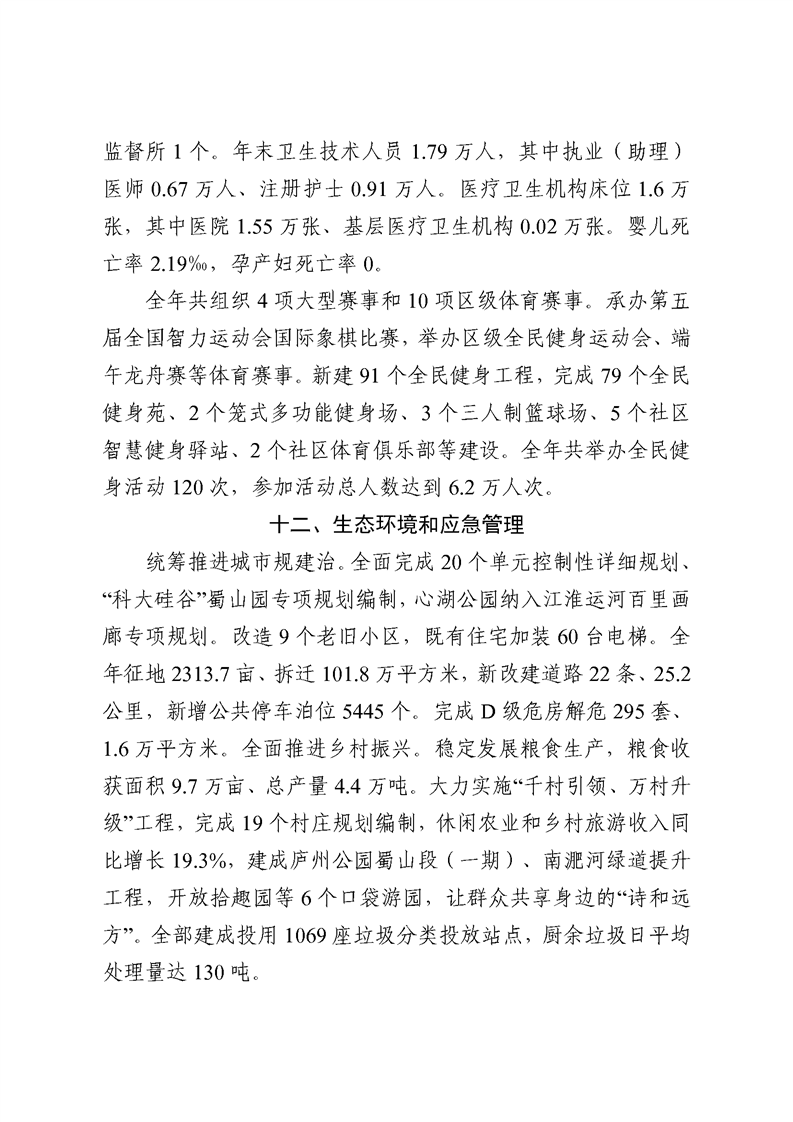 监督所 1 个。年末卫生技术人员 1.79 万人，其中执业（助理）医师 0.67 万人、注册护士 0.91 万人。医疗卫生机构床位 1.6 万张，其中医院 1.55 万张、基层医疗卫生机构 0.02 万张。婴儿死亡率 2.19‰，孕产妇死亡率 0。

全年共组织 4 项大型赛事和 10 项区级体育赛事。承办第五届全国智力运动会国际象棋比赛，举办区级全民健身运动会、端午龙舟赛等体育赛事。新建 91 个全民健身工程，完成 79 个全民健身苑、2 个笼式多功能健身场、3 个三人制篮球场、5 个社区智慧健身驿站、2 个社区体育俱乐部等建设。全年共举办全民健身活动 120 次，参加活动总人数达到 6.2 万人次。

十二、生态环境和应急管理

统筹推进城市规建治。全面完成 20 个单元控制性详细规划、“科大硅谷”蜀山园专项规划编制，心湖公园纳入江淮运河百里画廊专项规划。改造 9 个老旧小区，既有住宅加装 60 台电梯。全年征地 2313.7 亩、拆迁 101.8 万平方米，新改建道路 22 条、25.2 公里，新增公共停车泊位 5445 个。完成 D 级危房解危 295 套、1.6 万平方米。全面推进乡村振兴。稳定发展粮食生产，粮食收获面积 9.7 万亩、总产量 4.4 万吨。大力实施“千村引领、万村升级”工程，完成 19 个村庄规划编制，休闲农业和乡村旅游收入同比增长 19.3%，建成庐州公园蜀山段（一期）、南淝河绿道提升工程，开放拾趣园等 6 个口袋游园，让群众共享身边的“诗和远方”。全部建成投用 1069 座垃圾分类投放站点，厨余垃圾日平均处理量达 130 吨。